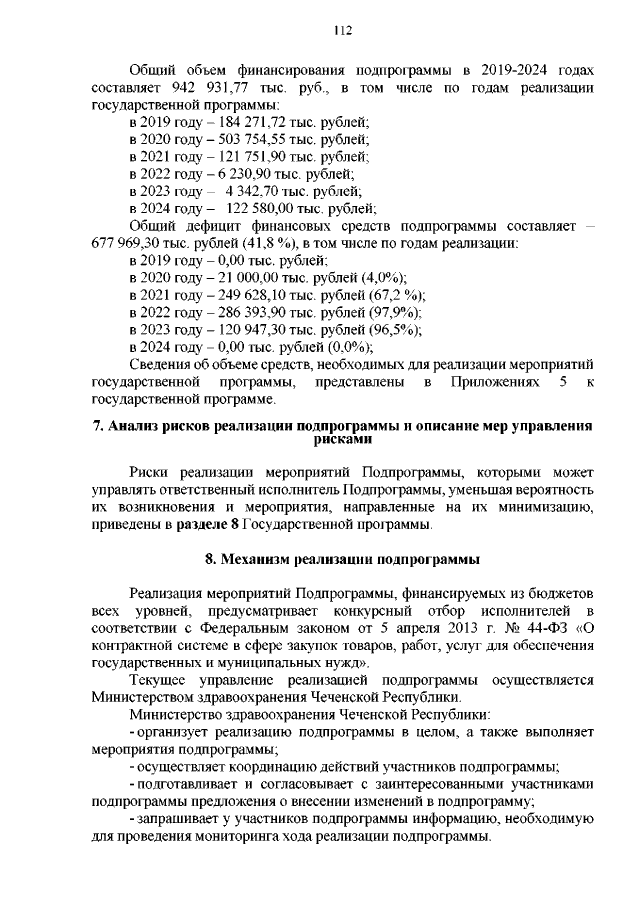 112

Общий объем финансирования подпрограммы в 2019-2024 годах составляет 942 931,77 тыс. руб., в том числе по годам реализации государственной программы:

в 2019 году – 184 271,72 тыс. рублей;

в 2020 году – 503 754,55 тыс. рублей;

в 2021 году – 121 751,90 тыс. рублей;

в 2022 году – 6 230,90 тыс. рублей;

в 2023 году – 4 342,70 тыс. рублей;

в 2024 году – 122 580,00 тыс. рублей;

Общий дефицит финансовых средств подпрограммы составляет – 677 969,30 тыс. рублей (41,8 %), в том числе по годам реализации:

в 2019 году – 0,00 тыс. рублей;

в 2020 году – 21 000,00 тыс. рублей (4,0%);

в 2021 году – 249 628,10 тыс. рублей (67,2 %);

в 2022 году – 286 393,90 тыс. рублей (97,9%);

в 2023 году – 120 947,30 тыс. рублей (96,5%);

в 2024 году – 0,00 тыс. рублей (0,0%);

Сведения об объеме средств, необходимых для реализации мероприятий государственной программы, представлены в Приложениях 5 к государственной программе.

7. Анализ рисков реализации подпрограммы и описание мер управления рисками

Риски реализации мероприятий Подпрограммы, которыми может управлять ответственный исполнитель Подпрограммы, уменьшая вероятность их возникновения и мероприятия, направленные на их минимизацию, приведены в разделе 8 Государственной программы.

8. Механизм реализации подпрограммы

Реализация мероприятий Подпрограммы, финансируемых из бюджетов всех уровней, предусматривает конкурсный отбор исполнителей в соответствии с Федеральным законом от 5 апреля 2013 г. № 44-ФЗ «О контрактной системе в сфере закупок товаров, работ, услуг для обеспечения государственных и муниципальных нужд».

Текущее управление реализацией подпрограммы осуществляется Министерством здравоохранения Чеченской Республики.

Министерство здравоохранения Чеченской Республики:

- организует реализацию подпрограммы в целом, а также выполняет мероприятия подпрограммы;

- осуществляет координацию действий участников подпрограммы;

- подготавливает и согласовывает с заинтересованными участниками подпрограммы предложения о внесении изменений в подпрограмму;

- запрашивает у участников подпрограммы информацию, необходимую для проведения мониторинга хода реализации подпрограммы.